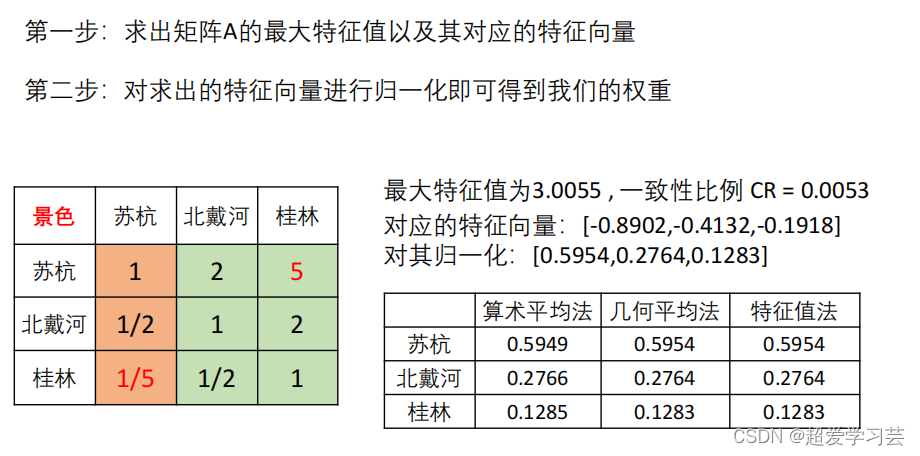 第一步：求出矩阵A的最大特征值以及其对应的特征向量

第二步：对求出的特征向量进行归一化即可得到我们的权重

| 景色 | 苏杭 | 北戴河 | 桂林 |
|---|---|---|---|
| 苏杭 | 1 | 2 | 5 |
| 北戴河 | 1/2 | 1 | 2 |
| 桂林 | 1/5 | 1/2 | 1 |

最大特征值为3.0055，一致性比例 CR = 0.0053
对应的特征向量：[-0.8902,-0.4132,-0.1918]
对其归一化：[0.5954,0.2764,0.1283]

|  | 算术平均法 | 几何平均法 | 特征值法 |
|---|---|---|---|
| 苏杭 | 0.5949 | 0.5954 | 0.5954 |
| 北戴河 | 0.2766 | 0.2764 | 0.2764 |
| 桂林 | 0.1285 | 0.1283 | 0.1283 |

CSDN @超爱学习芸